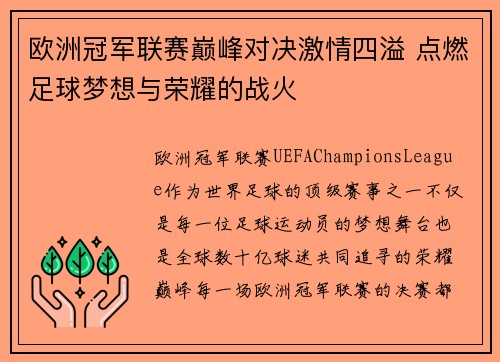 欧洲冠军联赛巅峰对决激情四溢 点燃足球梦想与荣耀的战火

欧洲冠军联赛UEFAChampionsLeague作为世界足球的顶级赛事之一不仅是每一位足球运动员的梦想舞台也是全球数十亿球迷共同追寻的荣耀巅峰每一场欧洲冠军联赛的决赛都